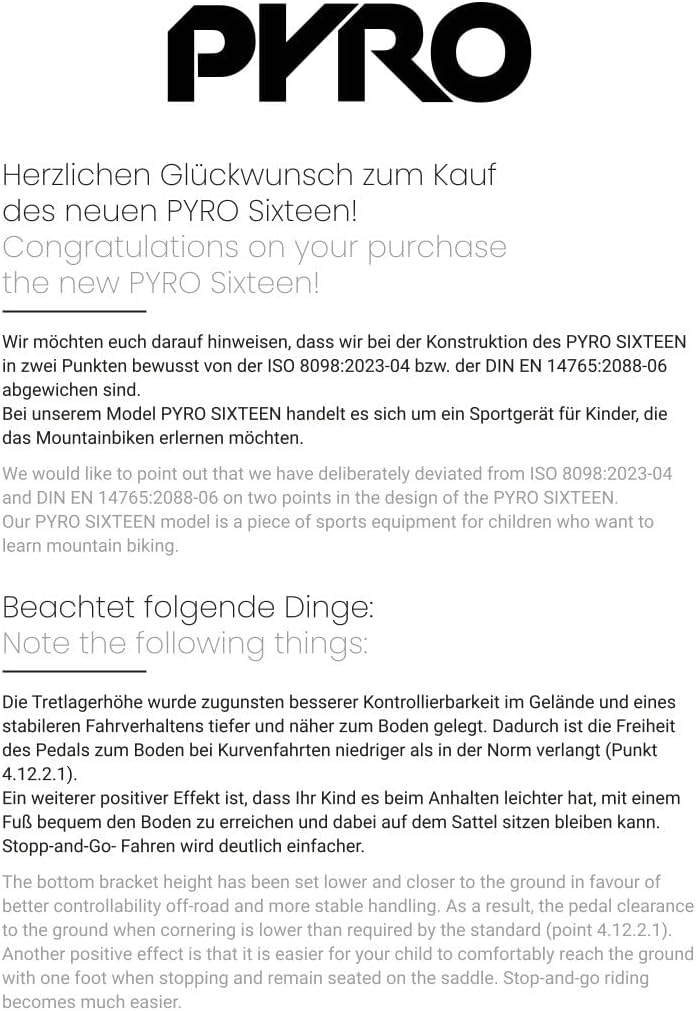 PYRO

Herzlichen Glückwunsch zum Kauf des neuen PYRO Sixteen!
Congratulations on your purchase the new PYRO Sixteen!

Wir möchten euch darauf hinweisen, dass wir bei der Konstruktion des PYRO SIXTEEN in zwei Punkten bewusst von der ISO 8098:2023-04 bzw. der DIN EN 14765:2088-06 abgewichen sind.
Bei unserem Model PYRO SIXTEEN handelt es sich um ein Sportgerät für Kinder, die das Mountainbiken erlernen möchten.

We would like to point out that we have deliberately deviated from ISO 8098:2023-04 and DIN EN 14765:2088-06 on two points in the design of the PYRO SIXTEEN.
Our PYRO SIXTEEN model is a piece of sports equipment for children who want to learn mountain biking.

Beachtet folgende Dinge:
Note the following things:

Die Tretlagerhöhe wurde zugunsten besserer Kontrollierbarkeit im Gelände und eines stabileren Fahrverhaltens tiefer und näher zum Boden gelegt. Dadurch ist die Freiheit des Pedals zum Boden bei Kurvenfahrten niedriger als in der Norm verlangt (Punkt 4.12.2.1).
Ein weiterer positiver Effekt ist, dass Ihr Kind es beim Anhalten leichter hat, mit einem Fuß bequem den Boden zu erreichen und dabei auf dem Sattel sitzen bleiben kann. Stopp-and-Go- Fahren wird deutlich einfacher.

The bottom bracket height has been set lower and closer to the ground in favour of better controllability off-road and more stable handling. As a result, the pedal clearance to the ground when cornering is lower than required by the standard (point 4.12.2.1).
Another positive effect is that it is easier for your child to comfortably reach the ground with one foot when stopping and remain seated on the saddle. Stop-and-go riding becomes much easier.